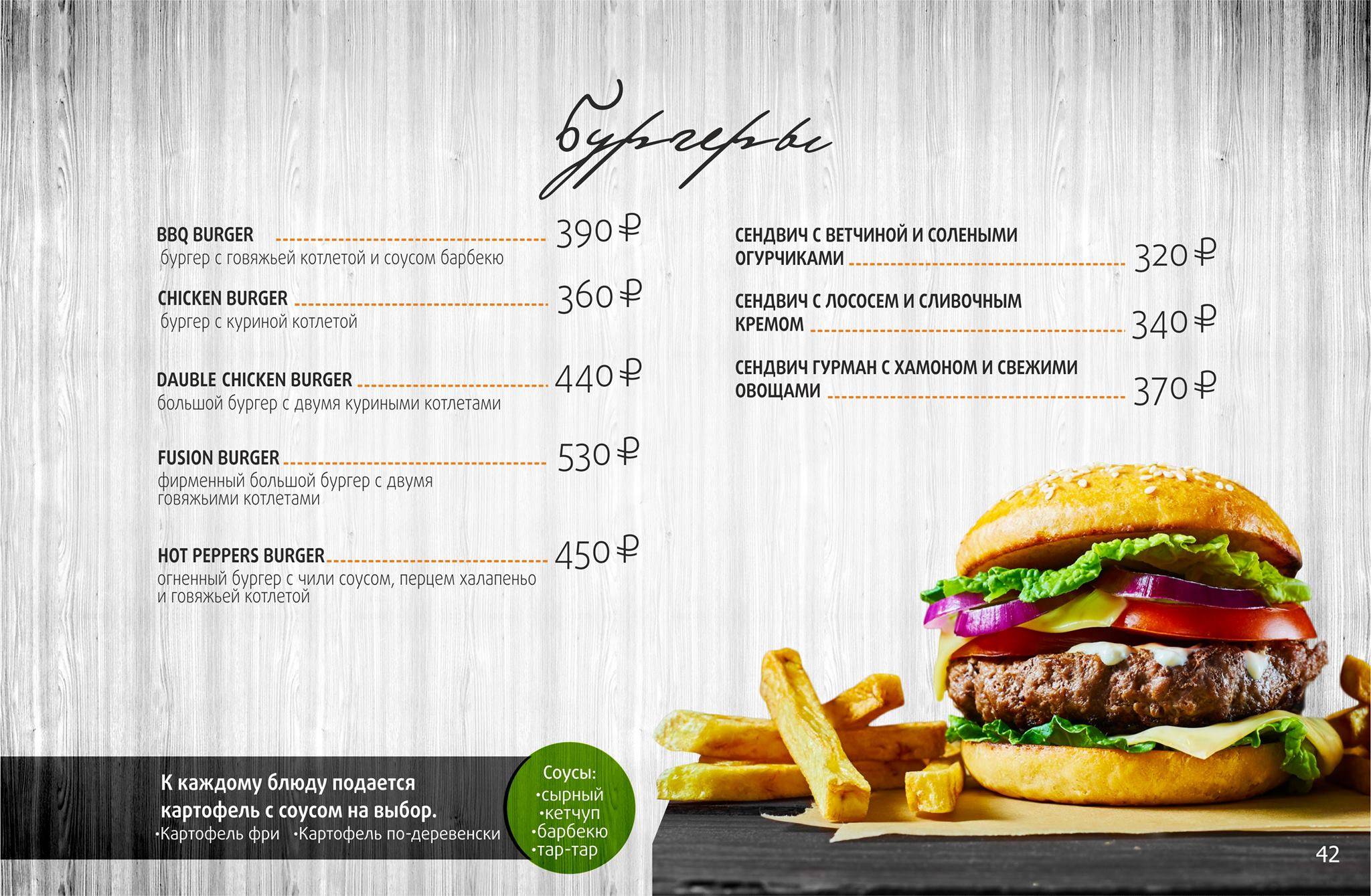 бургеры

BBQ BURGER 390 ₽
бургер с говяжьей котлетой и соусом барбекю

CHICKEN BURGER 360 ₽
бургер с куриной котлетой

DAUBLE CHICKEN BURGER 440 ₽
большой бургер с двумя куриными котлетами

FUSION BURGER 530 ₽
фирменный большой бургер с двумя говяжьими котлетами

HOT PEPPERS BURGER 450 ₽
огненный бургер с чили соусом, перцем халапеньо и говяжьей котлетой

СЕНДВИЧ С ВЕТЧИНОЙ И СОЛЕНЫМИ ОГУРЧИКАМИ 320 ₽

СЕНДВИЧ С ЛОСОСЕМ И СЛИВОЧНЫМ КРЕМОМ 340 ₽

СЕНДВИЧ ГУРМАН С ХАМОНОМ И СВЕЖИМИ ОВОЩАМИ 370 ₽

К каждому блюду подается картофель с соусом на выбор.
•Картофель фри •Картофель по-деревенски

Соусы:
•сырный
•кетчуп
•барбекю
•тар-тар

42